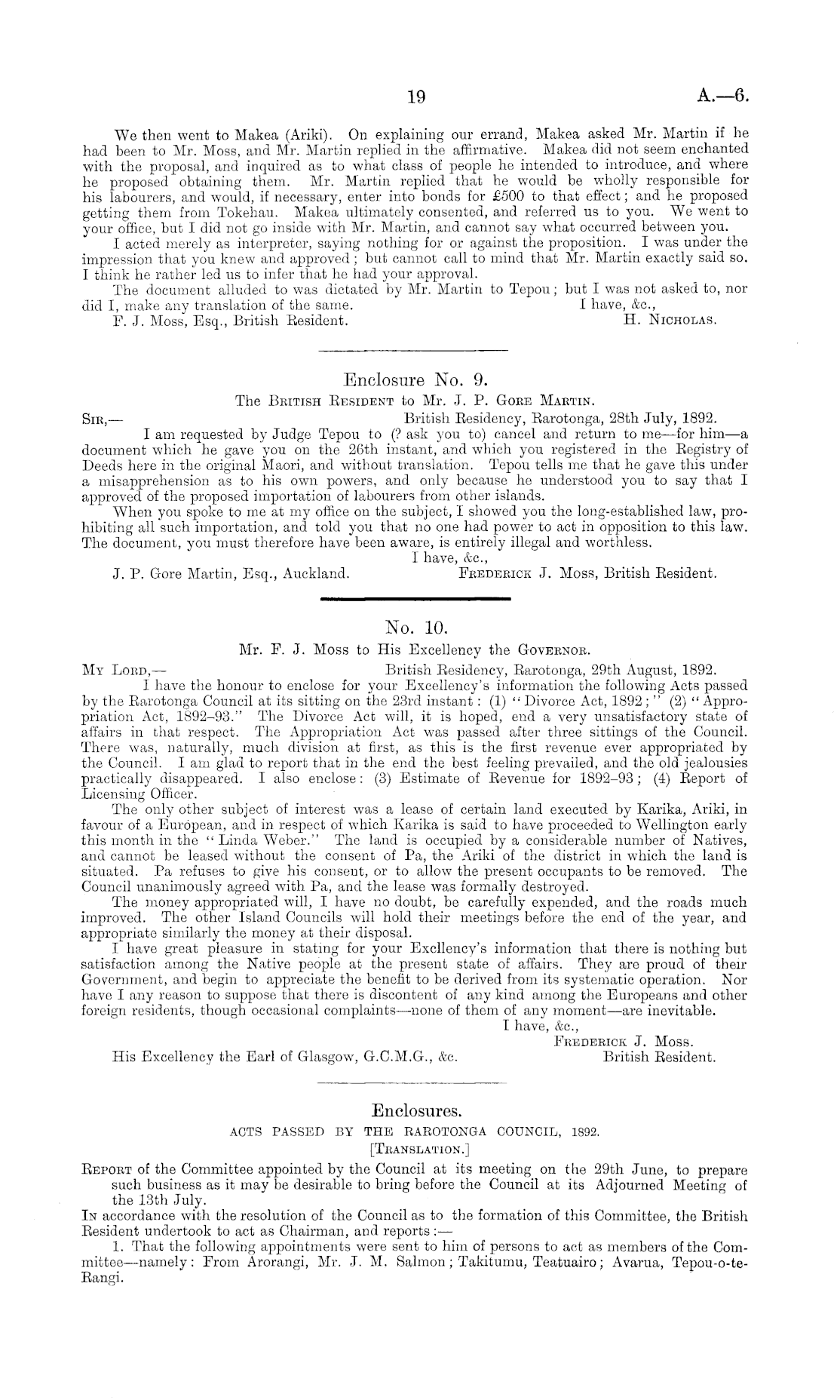 19 A.—6.

We then went to Makea (Ariki). On explaining our errand, Makea asked Mr. Martin if he had been to Mr. Moss, and Mr. Martin replied in the affirmative. Makea did not seem enchanted with the proposal, and inquired as to what class of people he intended to introduce, and where he proposed obtaining them. Mr. Martin replied that he would be wholly responsible for his labourers, and would, if necessary, enter into bonds for £500 to that effect; and he proposed getting them from Tokehau. Makea ultimately consented, and referred us to you. We went to your office, but I did not go inside with Mr. Martin, and cannot say what occurred between you.

I acted merely as interpreter, saying nothing for or against the proposition. I was under the impression that you knew and approved; but cannot call to mind that Mr. Martin exactly said so. I think he rather led us to infer that he had your approval.

The document alluded to was dictated by Mr. Martin to Tepou; but I was not asked to, nor did I, make any translation of the same. I have, &c.,

F. J. Moss, Esq., British Resident. H. Nicholas.

Enclosure No. 9.

The British Resident to Mr. J. P. Gore Martin.

Sir,— British Residency, Rarotonga, 28th July, 1892.

I am requested by Judge Tepou to (? ask you to) cancel and return to me—for him—a document which he gave you on the 26th instant, and which you registered in the Registry of Deeds here in the original Maori, and without translation. Tepou tells me that he gave this under a misapprehension as to his own powers, and only because he understood you to say that I approved of the proposed importation of labourers from other islands.

When you spoke to me at my office on the subject, I showed you the long-established law, prohibiting all such importation, and told you that no one had power to act in opposition to this law. The document, you must therefore have been aware, is entirely illegal and worthless.

I have, &c.,

J. P. Gore Martin, Esq., Auckland. Frederick J. Moss, British Resident.

No. 10.

Mr. F. J. Moss to His Excellency the Governor.

My Lord,— British Residency, Rarotonga, 29th August, 1892.

I have the honour to enclose for your Excellency's information the following Acts passed by the Rarotonga Council at its sitting on the 23rd instant: (1) "Divorce Act, 1892;" (2) "Appropriation Act, 1892–93." The Divorce Act will, it is hoped, end a very unsatisfactory state of affairs in that respect. The Appropriation Act was passed after three sittings of the Council. There was, naturally, much division at first, as this is the first revenue ever appropriated by the Council. I am glad to report that in the end the best feeling prevailed, and the old jealousies practically disappeared. I also enclose: (3) Estimate of Revenue for 1892–93; (4) Report of Licensing Officer.

The only other subject of interest was a lease of certain land executed by Karika, Ariki, in favour of a European, and in respect of which Karika is said to have proceeded to Wellington early this month in the "Linda Weber." The land is occupied by a considerable number of Natives, and cannot be leased without the consent of Pa, the Ariki of the district in which the land is situated. Pa refuses to give his consent, or to allow the present occupants to be removed. The Council unanimously agreed with Pa, and the lease was formally destroyed.

The money appropriated will, I have no doubt, be carefully expended, and the roads much improved. The other Island Councils will hold their meetings before the end of the year, and appropriate similarly the money at their disposal.

I have great pleasure in stating for your Excllency's information that there is nothing but satisfaction among the Native people at the present state of affairs. They are proud of their Government, and begin to appreciate the benefit to be derived from its systematic operation. Nor have I any reason to suppose that there is discontent of any kind among the Europeans and other foreign residents, though occasional complaints—none of them of any moment—are inevitable.

I have, &c.,

Frederick J. Moss.

His Excellency the Earl of Glasgow, G.C.M.G., &c. British Resident.

Enclosures.

ACTS PASSED BY THE RAROTONGA COUNCIL, 1892.

[Translation.]

Report of the Committee appointed by the Council at its meeting on the 29th June, to prepare such business as it may be desirable to bring before the Council at its Adjourned Meeting of the 13th July.

In accordance with the resolution of the Council as to the formation of this Committee, the British Resident undertook to act as Chairman, and reports:—

1. That the following appointments were sent to him of persons to act as members of the Committee—namely: From Arorangi, Mr. J. M. Salmon; Takitumu, Teatuairo; Avarua, Tepou-o-te-Rangi.